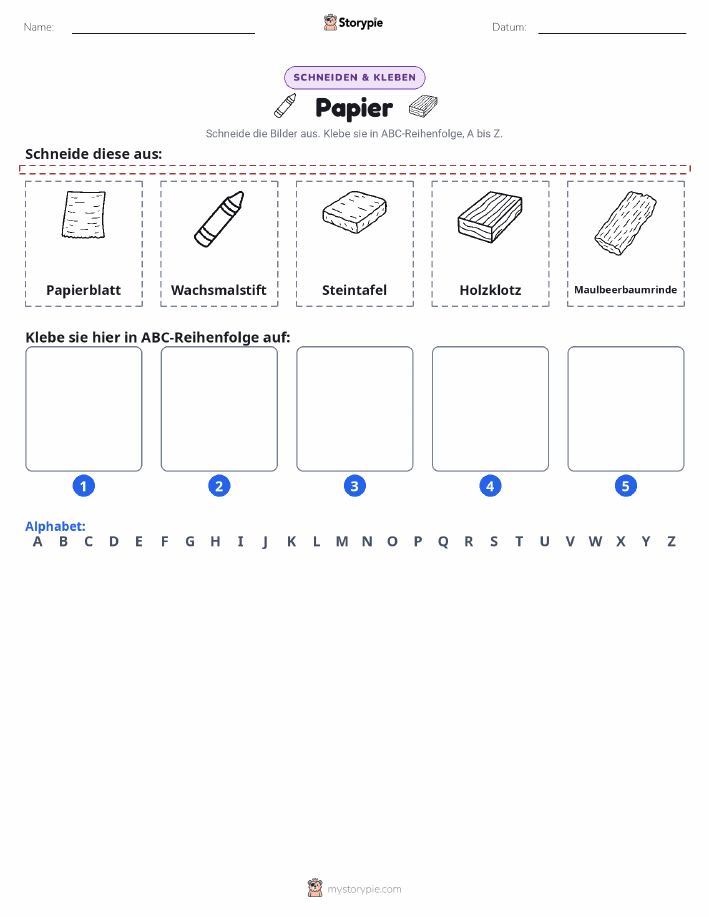 Name:

Storypie

Datum:

SCHNEIDEN & KLEBEN

Papier

Schneide die Bilder aus. Klebe sie in ABC-Reihenfolge, A bis Z.

Schneide diese aus:

Papierblatt

Wachsmalstift

Steintafel

Holzklotz

Maulbeerbaumrinde

Klebe sie hier in ABC-Reihenfolge auf:

1

2

3

4

5

Alphabet:
A B C D E F G H I J K L M N O P Q R S T U V W X Y Z

mystorypie.com